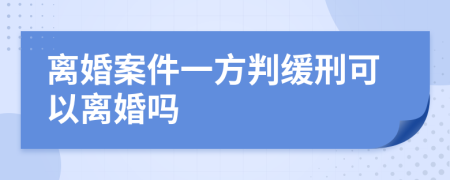 离婚案件一方判缓刑可以离婚吗